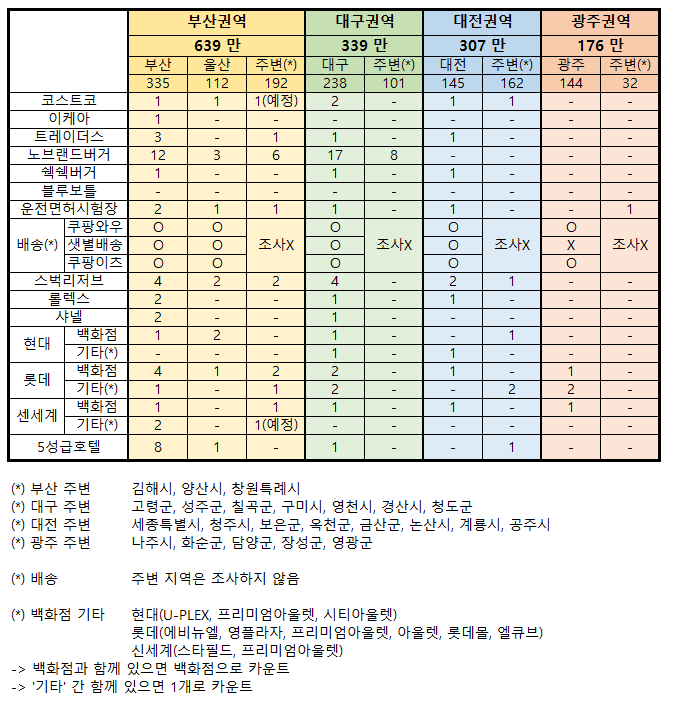 | | | 부산권역 | | | 대구권역 | | 대전권역 | | 광주권역 | |
|---|---|---|---|---|---|---|---|---|---|---|
| | | 639 만 | | | 339 만 | | 307 만 | | 176 만 | |
| | | 부산 | 울산 | 주변(*) | 대구 | 주변(*) | 대전 | 주변(*) | 광주 | 주변(*) |
| | | 335 | 112 | 192 | 238 | 101 | 145 | 162 | 144 | 32 |
| 코스트코 | | 1 | 1 | 1(예정) | 2 | - | 1 | 1 | - | - |
| 이케아 | | 1 | - | - | - | - | - | - | - | - |
| 트레이더스 | | 3 | - | 1 | 1 | - | 1 | - | - | - |
| 노브랜드버거 | | 12 | 3 | 6 | 17 | 8 | - | - | - | - |
| 쉑쉑버거 | | 1 | - | - | 1 | - | 1 | - | - | - |
| 블루보틀 | | - | - | - | - | - | - | - | - | - |
| 운전면허시험장 | | 2 | 1 | 1 | 1 | - | 1 | - | - | 1 |
| 배송(*) | 쿠팡와우 | O | O | 조사X | O | 조사X | O | 조사X | O | 조사X |
| | 샛별배송 | O | O | | O | | O | | X | |
| | 쿠팡이츠 | O | O | | O | | O | | O | |
| 스벅리저브 | | 4 | 2 | 2 | 4 | - | 2 | 1 | - | - |
| 롤렉스 | | 2 | - | - | 1 | - | 1 | - | - | - |
| 샤넬 | | 2 | - | - | 1 | - | - | - | - | - |
| 현대 | 백화점 | 1 | 2 | - | 1 | - | - | 1 | - | - |
| | 기타(*) | - | - | - | 1 | - | 1 | - | - | - |
| 롯데 | 백화점 | 4 | 1 | 2 | 2 | - | 1 | - | 1 | - |
| | 기타(*) | 1 | - | 1 | 2 | - | - | 2 | 2 | - |
| 센세계 | 백화점 | 1 | - | 1 | 1 | - | 1 | - | 1 | - |
| | 기타(*) | 2 | - | 1(예정) | - | - | - | - | - | - |
| 5성급호텔 | | 8 | 1 | - | 1 | - | - | 1 | - | - |

(*) 부산 주변 김해시, 양산시, 창원특례시
(*) 대구 주변 고령군, 성주군, 칠곡군, 구미시, 영천시, 경산시, 청도군
(*) 대전 주변 세종특별시, 청주시, 보은군, 옥천군, 금산군, 논산시, 계룡시, 공주시
(*) 광주 주변 나주시, 화순군, 담양군, 장성군, 영광군

(*) 배송 주변 지역은 조사하지 않음

(*) 백화점 기타 현대(U-PLEX, 프리미엄아울렛, 시티아울렛)
롯데(에비뉴엘, 영플라자, 프리미엄아울렛, 아울렛, 롯데몰, 엘큐브)
신세계(스타필드, 프리미엄아울렛)
-> 백화점과 함께 있으면 백화점으로 카운트
-> '기타' 간 함께 있으면 1개로 카운트